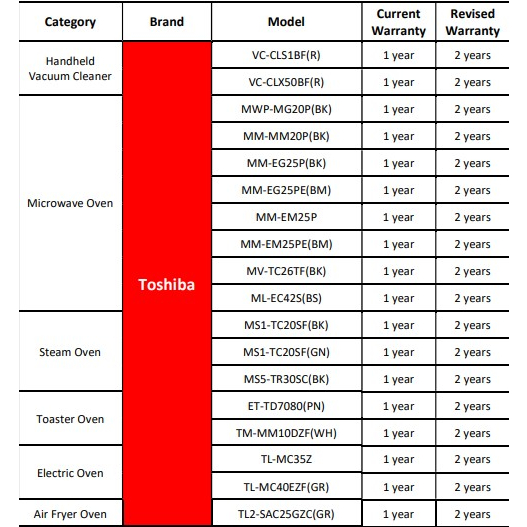 | Category | Brand | Model | Current Warranty | Revised Warranty |
|---|---|---|---|---|
| Handheld Vacuum Cleaner | Toshiba | VC-CLS1BF(R) | 1 year | 2 years |
| | | VC-CLX50BF(R) | 1 year | 2 years |
| Microwave Oven | | MWP-MG20P(BK) | 1 year | 2 years |
| | | MM-MM20P(BK) | 1 year | 2 years |
| | | MM-EG25P(BK) | 1 year | 2 years |
| | | MM-EG25PE(BM) | 1 year | 2 years |
| | | MM-EM25P | 1 year | 2 years |
| | | MM-EM25PE(BM) | 1 year | 2 years |
| | | MV-TC26TF(BK) | 1 year | 2 years |
| | | ML-EC42S(BS) | 1 year | 2 years |
| Steam Oven | | MS1-TC20SF(BK) | 1 year | 2 years |
| | | MS1-TC20SF(GN) | 1 year | 2 years |
| | | MS5-TR30SC(BK) | 1 year | 2 years |
| Toaster Oven | | ET-TD7080(PN) | 1 year | 2 years |
| | | TM-MM10DZF(WH) | 1 year | 2 years |
| Electric Oven | | TL-MC35Z | 1 year | 2 years |
| | | TL-MC40EZF(GR) | 1 year | 2 years |
| Air Fryer Oven | | TL2-SAC25GZC(GR) | 1 year | 2 years |